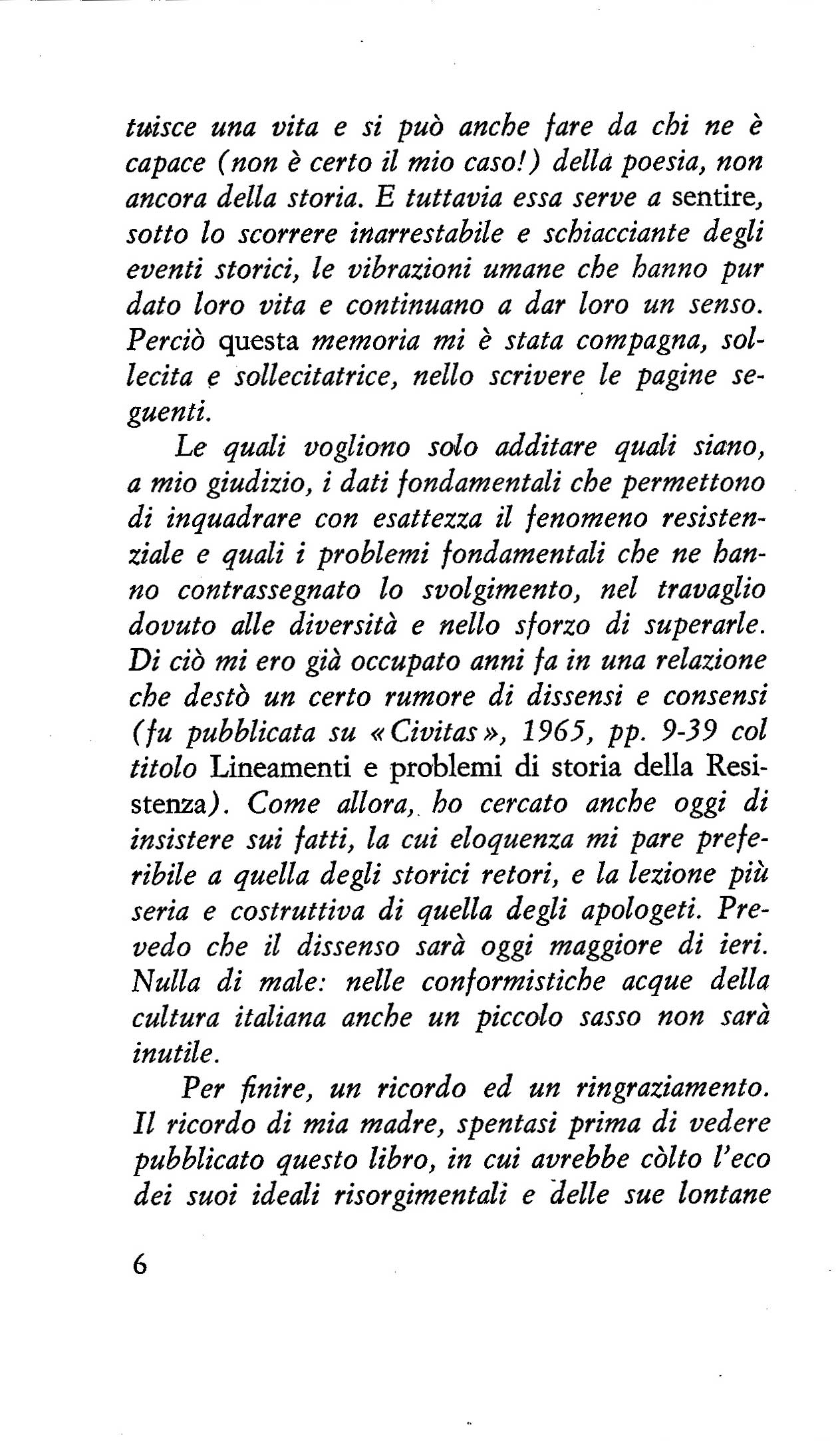 tuisce una vita e si può anche fare da chi ne è capace (non è certo il mio caso!) della poesia, non ancora della storia. E tuttavia essa serve a sentire, sotto lo scorrere inarrestabile e schiacciante degli eventi storici, le vibrazioni umane che hanno pur dato loro vita e continuano a dar loro un senso. Perciò questa memoria mi è stata compagna, sollecita e sollecitatrice, nello scrivere le pagine seguenti.

Le quali vogliono solo additare quali siano, a mio giudizio, i dati fondamentali che permettono di inquadrare con esattezza il fenomeno resistenziale e quali i problemi fondamentali che ne hanno contrassegnato lo svolgimento, nel travaglio dovuto alle diversità e nello sforzo di superarle. Di ciò mi ero già occupato anni fa in una relazione che destò un certo rumore di dissensi e consensi (fu pubblicata su «Civitas», 1965, pp. 9-39 col titolo Lineamenti e problemi di storia della Resistenza). Come allora, ho cercato anche oggi di insistere sui fatti, la cui eloquenza mi pare preferibile a quella degli storici retori, e la lezione più seria e costruttiva di quella degli apologeti. Prevedo che il dissenso sarà oggi maggiore di ieri. Nulla di male: nelle conformistiche acque della cultura italiana anche un piccolo sasso non sarà inutile.

Per finire, un ricordo ed un ringraziamento. Il ricordo di mia madre, spentasi prima di vedere pubblicato questo libro, in cui avrebbe còlto l'eco dei suoi ideali risorgimentali e delle sue lontane

6